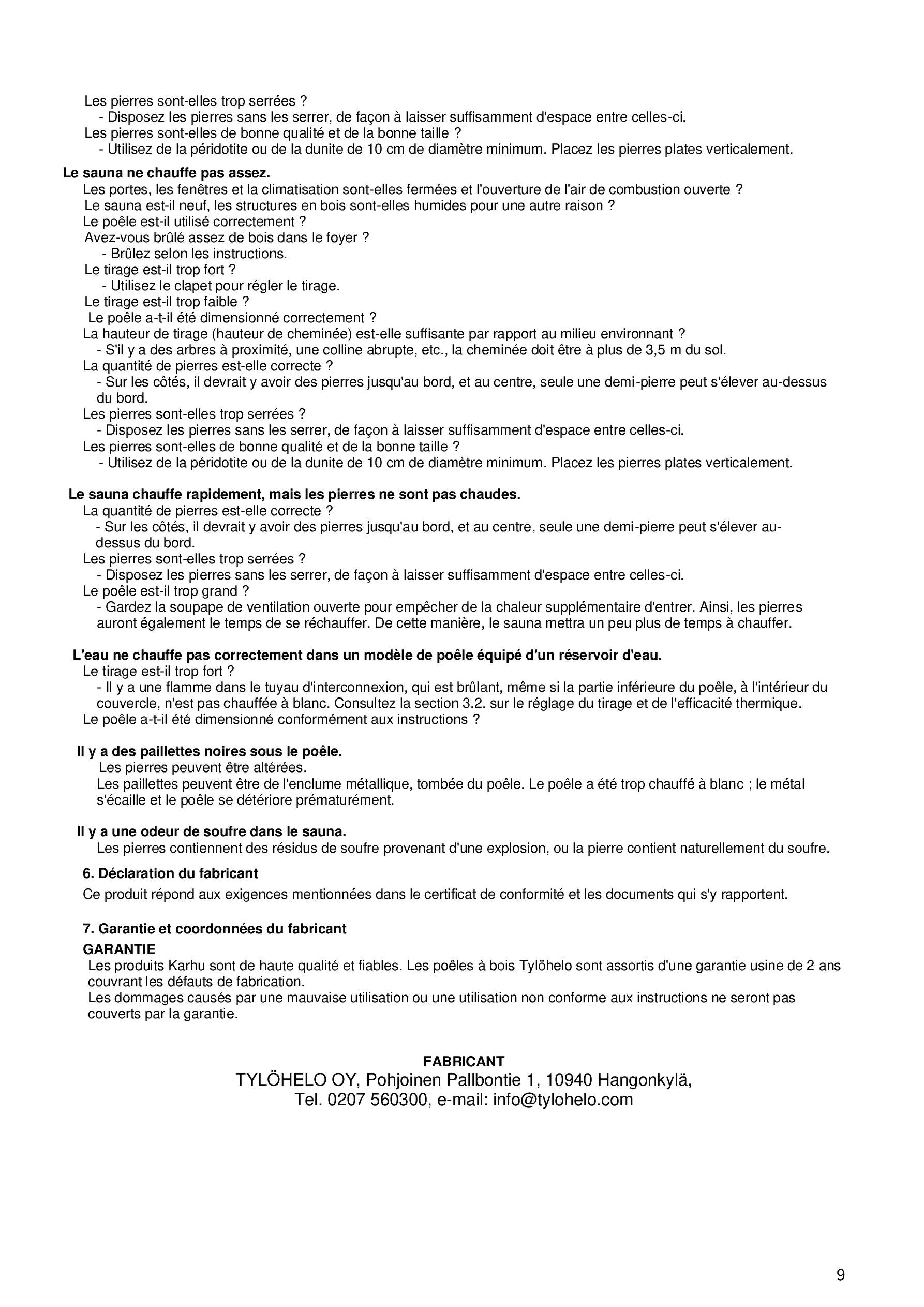 Les pierres sont-elles trop serrées ?
- Disposez les pierres sans les serrer, de façon à laisser suffisamment d'espace entre celles-ci.
Les pierres sont-elles de bonne qualité et de la bonne taille ?
- Utilisez de la péridotite ou de la dunite de 10 cm de diamètre minimum. Placez les pierres plates verticalement.

Le sauna ne chauffe pas assez.
Les portes, les fenêtres et la climatisation sont-elles fermées et l'ouverture de l'air de combustion ouverte ?
Le sauna est-il neuf, les structures en bois sont-elles humides pour une autre raison ?
Le poêle est-il utilisé correctement ?
Avez-vous brûlé assez de bois dans le foyer ?
- Brûlez selon les instructions.
Le tirage est-il trop fort ?
- Utilisez le clapet pour régler le tirage.
Le tirage est-il trop faible ?
Le poêle a-t-il été dimensionné correctement ?
La hauteur de tirage (hauteur de cheminée) est-elle suffisante par rapport au milieu environnant ?
- S'il y a des arbres à proximité, une colline abrupte, etc., la cheminée doit être à plus de 3,5 m du sol.
La quantité de pierres est-elle correcte ?
- Sur les côtés, il devrait y avoir des pierres jusqu'au bord, et au centre, seule une demi-pierre peut s'élever au-dessus du bord.
Les pierres sont-elles trop serrées ?
- Disposez les pierres sans les serrer, de façon à laisser suffisamment d'espace entre celles-ci.
Les pierres sont-elles de bonne qualité et de la bonne taille ?
- Utilisez de la péridotite ou de la dunite de 10 cm de diamètre minimum. Placez les pierres plates verticalement.

Le sauna chauffe rapidement, mais les pierres ne sont pas chaudes.
La quantité de pierres est-elle correcte ?
- Sur les côtés, il devrait y avoir des pierres jusqu'au bord, et au centre, seule une demi-pierre peut s'élever au-dessus du bord.
Les pierres sont-elles trop serrées ?
- Disposez les pierres sans les serrer, de façon à laisser suffisamment d'espace entre celles-ci.
Le poêle est-il trop grand ?
- Gardez la soupape de ventilation ouverte pour empêcher de la chaleur supplémentaire d'entrer. Ainsi, les pierres auront également le temps de se réchauffer. De cette manière, le sauna mettra un peu plus de temps à chauffer.

L'eau ne chauffe pas correctement dans un modèle de poêle équipé d'un réservoir d'eau.
Le tirage est-il trop fort ?
- Il y a une flamme dans le tuyau d'interconnexion, qui est brûlant, même si la partie inférieure du poêle, à l'intérieur du couvercle, n'est pas chauffée à blanc. Consultez la section 3.2. sur le réglage du tirage et de l'efficacité thermique.
Le poêle a-t-il été dimensionné conformément aux instructions ?

Il y a des paillettes noires sous le poêle.
Les pierres peuvent être altérées.
Les paillettes peuvent être de l'enclume métallique, tombée du poêle. Le poêle a été trop chauffé à blanc ; le métal s'écaille et le poêle se détériore prématurément.

Il y a une odeur de soufre dans le sauna.
Les pierres contiennent des résidus de soufre provenant d'une explosion, ou la pierre contient naturellement du soufre.

6. Déclaration du fabricant
Ce produit répond aux exigences mentionnées dans le certificat de conformité et les documents qui s'y rapportent.

7. Garantie et coordonnées du fabricant
GARANTIE
Les produits Karhu sont de haute qualité et fiables. Les poêles à bois Tylöhelo sont assortis d'une garantie usine de 2 ans couvrant les défauts de fabrication.
Les dommages causés par une mauvaise utilisation ou une utilisation non conforme aux instructions ne seront pas couverts par la garantie.

FABRICANT
TYLÖHELO OY, Pohjoinen Pallbontie 1, 10940 Hangonkylä,
Tel. 0207 560300, e-mail: info@tylohelo.com

9